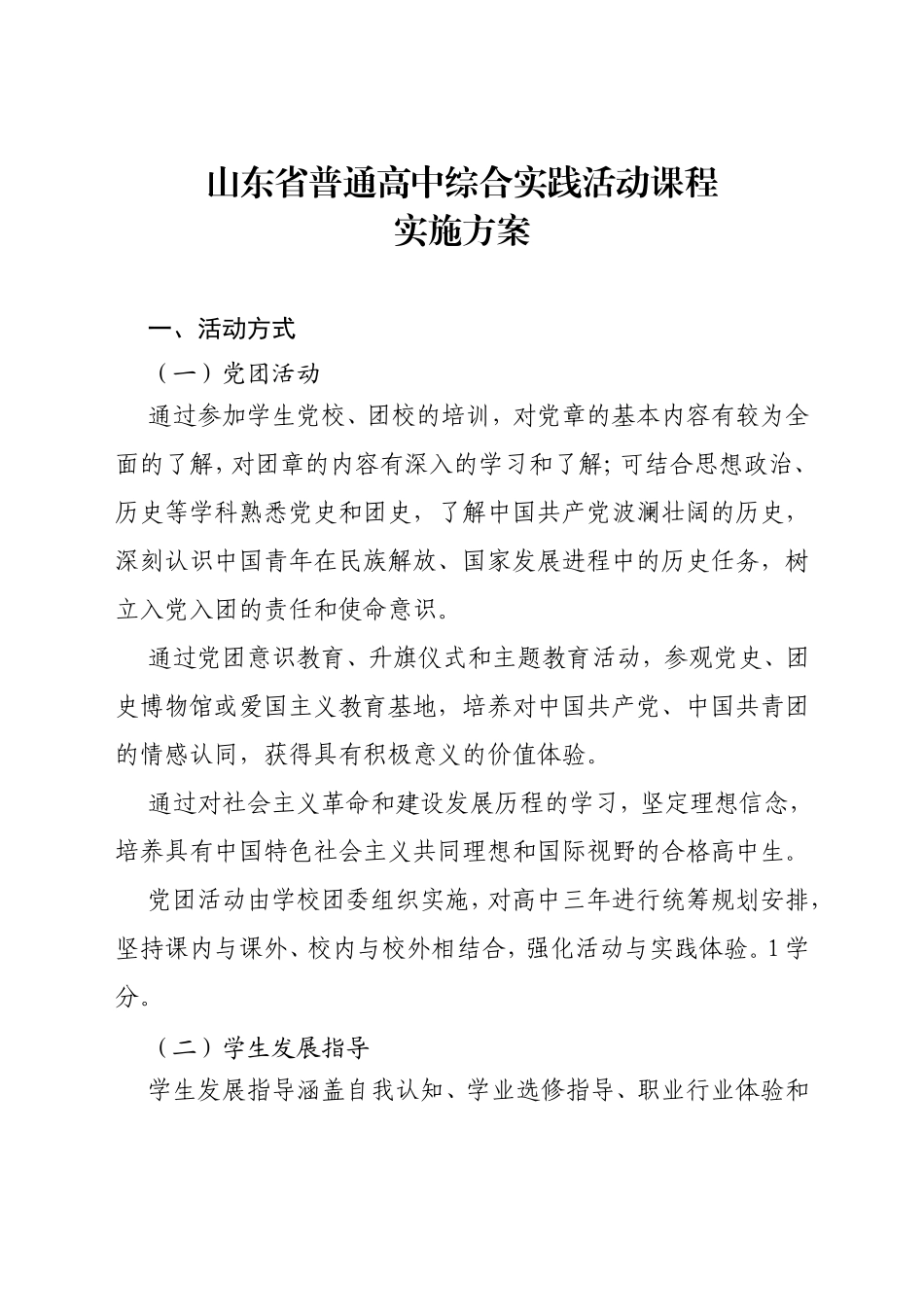 山东省普通高中综合实践活动课程
实施方案

一、活动方式

（一）党团活动

通过参加学生党校、团校的培训，对党章的基本内容有较为全面的了解，对团章的内容有深入的学习和了解；可结合思想政治、历史等学科熟悉党史和团史，了解中国共产党波澜壮阔的历史，深刻认识中国青年在民族解放、国家发展进程中的历史任务，树立入党入团的责任和使命意识。

通过党团意识教育、升旗仪式和主题教育活动，参观党史、团史博物馆或爱国主义教育基地，培养对中国共产党、中国共青团的情感认同，获得具有积极意义的价值体验。

通过对社会主义革命和建设发展历程的学习，坚定理想信念，培养具有中国特色社会主义共同理想和国际视野的合格高中生。

党团活动由学校团委组织实施，对高中三年进行统筹规划安排，坚持课内与课外、校内与校外相结合，强化活动与实践体验。1学分。

（二）学生发展指导

学生发展指导涵盖自我认知、学业选修指导、职业行业体验和